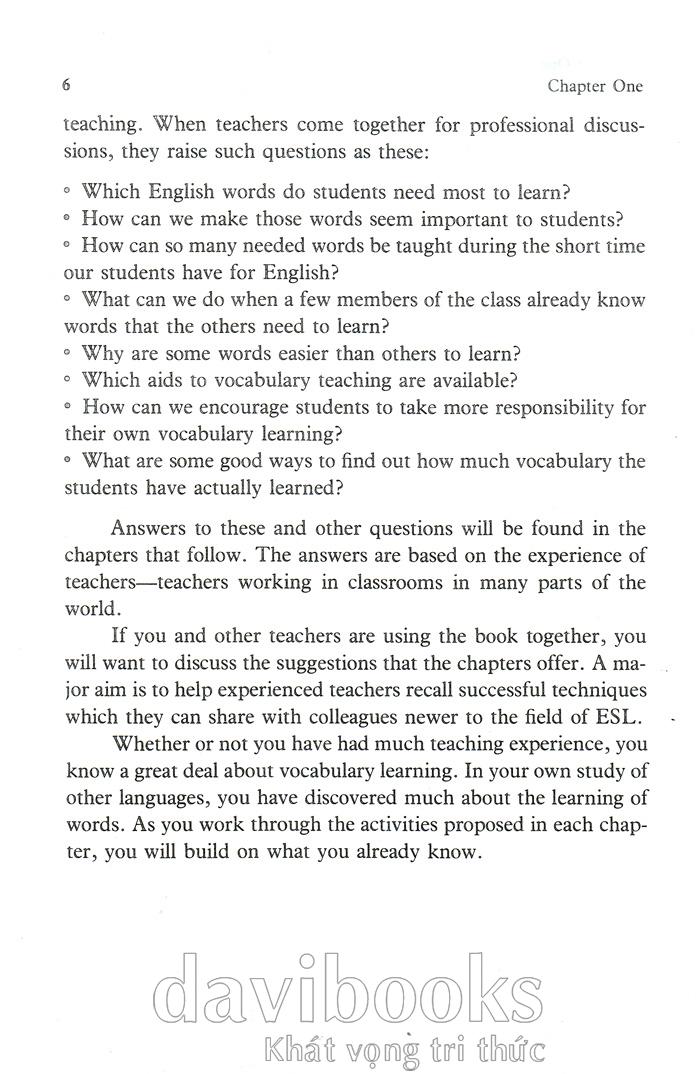 6 Chapter One

teaching. When teachers come together for professional discussions, they raise such questions as these:

◦ Which English words do students need most to learn?
◦ How can we make those words seem important to students?
◦ How can so many needed words be taught during the short time our students have for English?
◦ What can we do when a few members of the class already know words that the others need to learn?
◦ Why are some words easier than others to learn?
◦ Which aids to vocabulary teaching are available?
◦ How can we encourage students to take more responsibility for their own vocabulary learning?
◦ What are some good ways to find out how much vocabulary the students have actually learned?

Answers to these and other questions will be found in the chapters that follow. The answers are based on the experience of teachers—teachers working in classrooms in many parts of the world.

If you and other teachers are using the book together, you will want to discuss the suggestions that the chapters offer. A major aim is to help experienced teachers recall successful techniques which they can share with colleagues newer to the field of ESL.

Whether or not you have had much teaching experience, you know a great deal about vocabulary learning. In your own study of other languages, you have discovered much about the learning of words. As you work through the activities proposed in each chapter, you will build on what you already know.

davibooks
Khát vọng tri thức